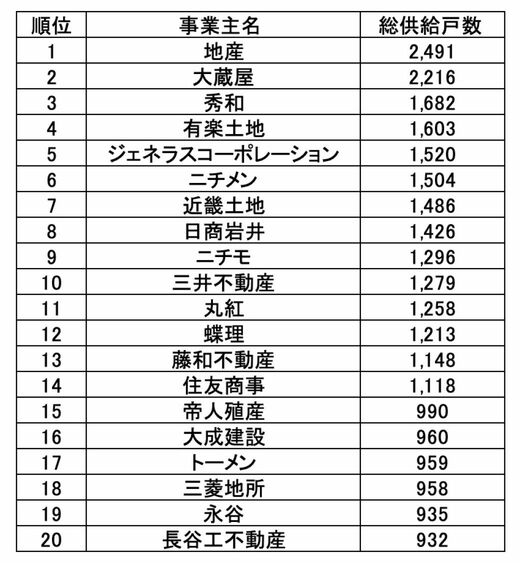 | 順位 | 事業主名 | 総供給戸数 |
|---|---|---|
| 1 | 地産 | 2,491 |
| 2 | 大蔵屋 | 2,216 |
| 3 | 秀和 | 1,682 |
| 4 | 有楽土地 | 1,603 |
| 5 | ジェネラスコーポレーション | 1,520 |
| 6 | ニチメン | 1,504 |
| 7 | 近畿土地 | 1,486 |
| 8 | 日商岩井 | 1,426 |
| 9 | ニチモ | 1,296 |
| 10 | 三井不動産 | 1,279 |
| 11 | 丸紅 | 1,258 |
| 12 | 蝶理 | 1,213 |
| 13 | 藤和不動産 | 1,148 |
| 14 | 住友商事 | 1,118 |
| 15 | 帝人殖産 | 990 |
| 16 | 大成建設 | 960 |
| 17 | トーメン | 959 |
| 18 | 三菱地所 | 958 |
| 19 | 永谷 | 935 |
| 20 | 長谷工不動産 | 932 |